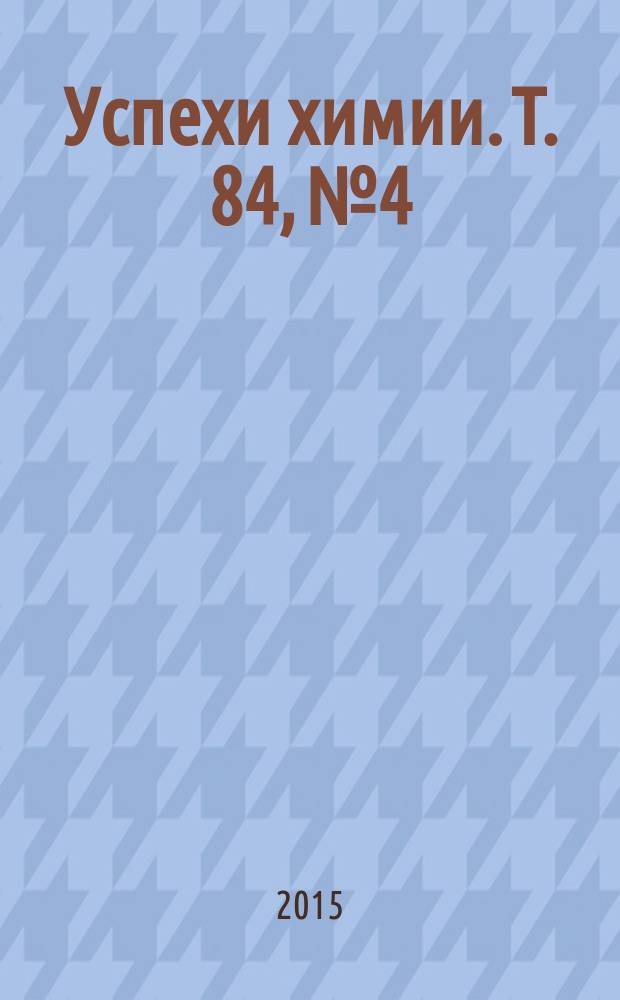 Успехи химии. Т. 84, №4

2015